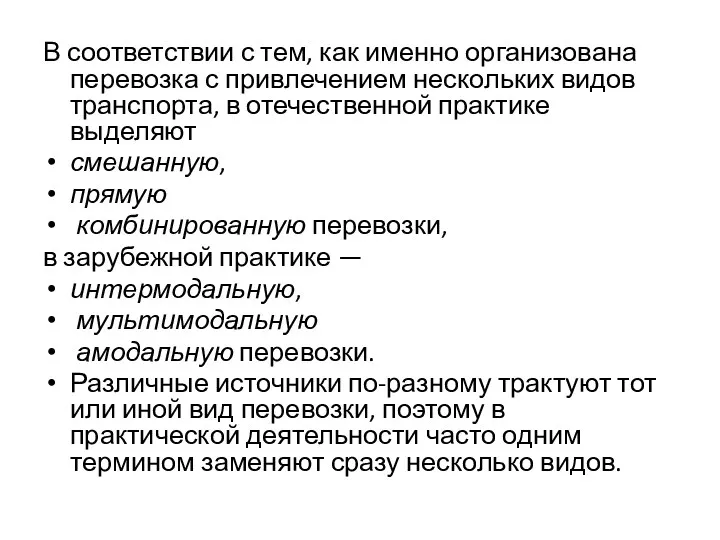 В соответствии с тем, как именно организована перевозка с привлечением нескольких видов транспорта, в отечественной практике выделяют

• смешанную,
• прямую
• комбинированную перевозки,

в зарубежной практике —

• интермодальную,
• мультимодальную
• амодальную перевозки.
• Различные источники по-разному трактуют тот или иной вид перевозки, поэтому в практической деятельности часто одним термином заменяют сразу несколько видов.